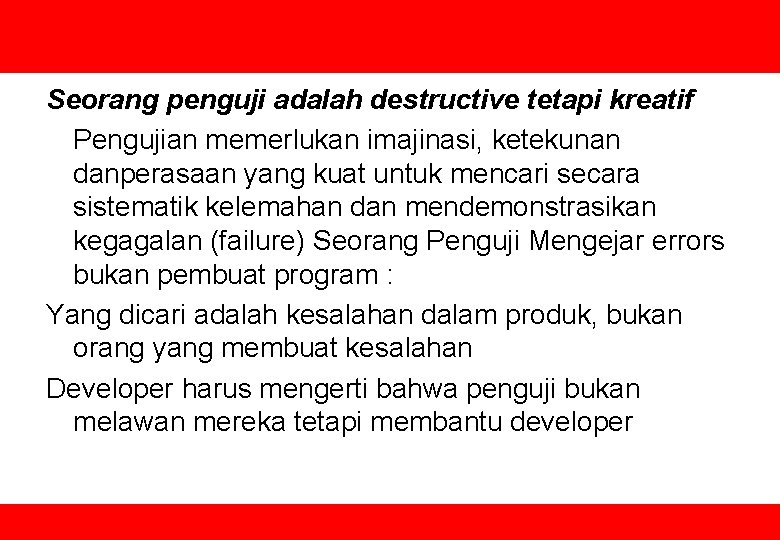 Seorang penguji adalah destructive tetapi kreatif

Pengujian memerlukan imajinasi, ketekunan danperasaan yang kuat untuk mencari secara sistematik kelemahan dan mendemonstrasikan kegagalan (failure) Seorang Penguji Mengejar errors bukan pembuat program :

Yang dicari adalah kesalahan dalam produk, bukan orang yang membuat kesalahan

Developer harus mengerti bahwa penguji bukan melawan mereka tetapi membantu developer